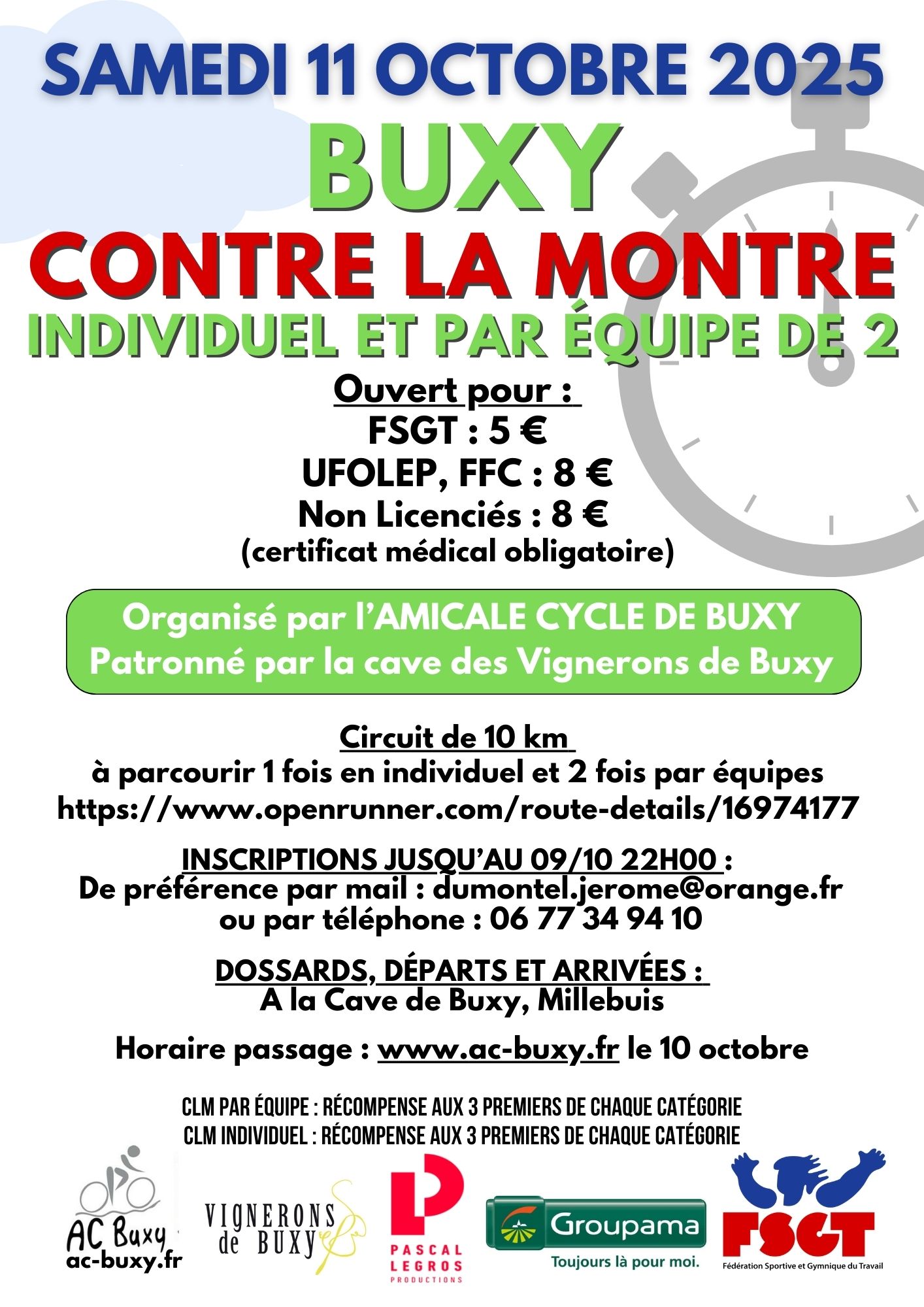 SAMEDI 11 OCTOBRE 2025

BUXY

CONTRE LA MONTRE

INDIVIDUEL ET PAR ÉQUIPE DE 2

Ouvert pour :
FSGT : 5 €
UFOLEP, FFC : 8 €
Non Licenciés : 8 €
(certificat médical obligatoire)

Organisé par l'AMICALE CYCLE DE BUXY
Patronné par la cave des Vignerons de Buxy

Circuit de 10 km
à parcourir 1 fois en individuel et 2 fois par équipes
https://www.openrunner.com/route-details/16974177

INSCRIPTIONS JUSQU'AU 09/10 22H00 :
De préférence par mail : dumontel.jerome@orange.fr
ou par téléphone : 06 77 34 94 10

DOSSARDS, DÉPARTS ET ARRIVÉES :
A la Cave de Buxy, Millebuis

Horaire passage : www.ac-buxy.fr le 10 octobre

CLM PAR ÉQUIPE : RÉCOMPENSE AUX 3 PREMIERS DE CHAQUE CATÉGORIE
CLM INDIVIDUEL : RÉCOMPENSE AUX 3 PREMIERS DE CHAQUE CATÉGORIE

AC Buxy
ac-buxy.fr

VIGNERONS de BUXY

PASCAL LEGROS PRODUCTIONS

Groupama
Toujours là pour moi.

FSGT
Fédération Sportive et Gymnique du Travail